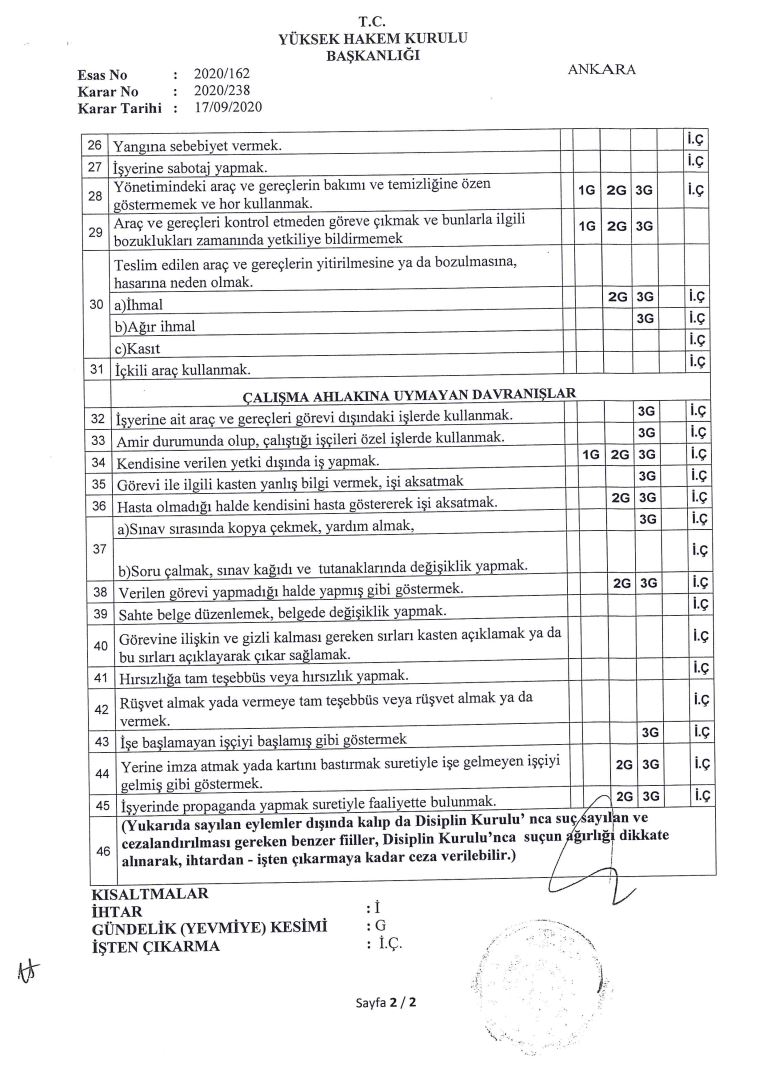 T.C.
YÜKSEK HAKEM KURULU
BAŞKANLIĞI

Esas No : 2020/162
Karar No : 2020/238
Karar Tarihi : 17/09/2020

ANKARA

| | | | | | | |
|---|---|---|---|---|---|---|
| 26 | Yangına sebebiyet vermek. | | | | | İ.Ç |
| 27 | İşyerine sabotaj yapmak. | | | | | İ.Ç |
| 28 | Yönetimindeki araç ve gereçlerin bakımı ve temizliğine özen göstermemek ve hor kullanmak. | | 1G | 2G | 3G | İ.Ç |
| 29 | Araç ve gereçleri kontrol etmeden göreve çıkmak ve bunlarla ilgili bozuklukları zamanında yetkiliye bildirmemek | | 1G | 2G | 3G | |
| 30 | Teslim edilen araç ve gereçlerin yitirilmesine ya da bozulmasına, hasarına neden olmak. | | | | | |
| | a)İhmal | | | 2G | 3G | İ.Ç |
| | b)Ağır ihmal | | | | 3G | İ.Ç |
| | c)Kasıt | | | | | İ.Ç |
| 31 | İçkili araç kullanmak. | | | | | İ.Ç |
| | ÇALIŞMA AHLAKINA UYMAYAN DAVRANIŞLAR | | | | | |
| 32 | İşyerine ait araç ve gereçleri görevi dışındaki işlerde kullanmak. | | | | 3G | İ.Ç |
| 33 | Amir durumunda olup, çalıştığı işçileri özel işlerde kullanmak. | | | | 3G | İ.Ç |
| 34 | Kendisine verilen yetki dışında iş yapmak. | | 1G | 2G | 3G | İ.Ç |
| 35 | Görevi ile ilgili kasten yanlış bilgi vermek, işi aksatmak | | | | 3G | İ.Ç |
| 36 | Hasta olmadığı halde kendisini hasta göstererek işi aksatmak. | | | 2G | 3G | İ.Ç |
| 37 | a)Sınav sırasında kopya çekmek, yardım almak, | | | | 3G | İ.Ç |
| | b)Soru çalmak, sınav kağıdı ve tutanaklarında değişiklik yapmak. | | | | | İ.Ç |
| 38 | Verilen görevi yapmadığı halde yapmış gibi göstermek. | | | 2G | 3G | İ.Ç |
| 39 | Sahte belge düzenlemek, belgede değişiklik yapmak. | | | | | İ.Ç |
| 40 | Görevine ilişkin ve gizli kalması gereken sırları kasten açıklamak ya da bu sırları açıklayarak çıkar sağlamak. | | | | | İ.Ç |
| 41 | Hırsızlığa tam teşebbüs veya hırsızlık yapmak. | | | | | İ.Ç |
| 42 | Rüşvet almak yada vermeye tam teşebbüs veya rüşvet almak ya da vermek. | | | | | İ.Ç |
| 43 | İşe başlamayan işçiyi başlamış gibi göstermek | | | | 3G | İ.Ç |
| 44 | Yerine imza atmak yada kartını bastırmak suretiyle işe gelmeyen işçiyi gelmiş gibi göstermek. | | | 2G | 3G | İ.Ç |
| 45 | İşyerinde propaganda yapmak suretiyle faaliyette bulunmak. | | | 2G | 3G | İ.Ç |
| 46 | (Yukarıda sayılan eylemler dışında kalıp da Disiplin Kurulu' nca suç sayılan ve cezalandırılması gereken benzer fiiller, Disiplin Kurulu'nca suçun ağırlığı dikkate alınarak, ihtardan - işten çıkarmaya kadar ceza verilebilir.) | | | | | |

KISALTMALAR
İHTAR : İ
GÜNDELİK (YEVMİYE) KESİMİ : G
İŞTEN ÇIKARMA : İ.Ç.

Sayfa 2 / 2